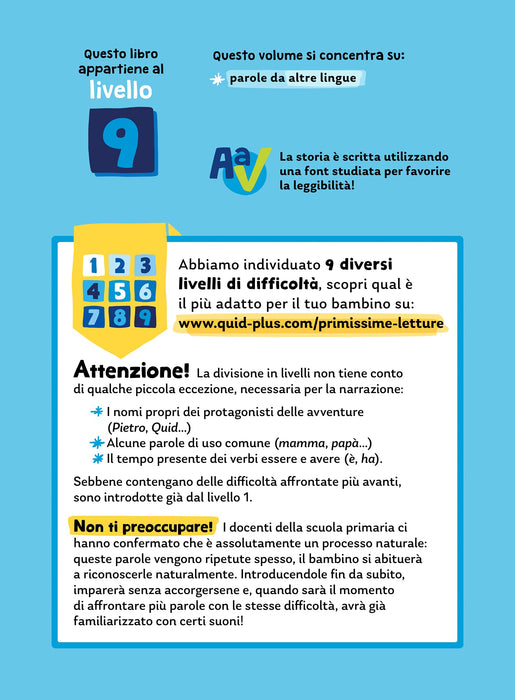 Questo libro appartiene al
livello
9

Questo volume si concentra su:
parole da altre lingue

AaV
La storia è scritta utilizzando una font studiata per favorire la leggibilità!

1 2 3
4 5 6
7 8 9

Abbiamo individuato 9 diversi livelli di difficoltà, scopri qual è il più adatto per il tuo bambino su:
www.quid-plus.com/primissime-letture

Attenzione! La divisione in livelli non tiene conto di qualche piccola eccezione, necessaria per la narrazione:

I nomi propri dei protagonisti delle avventure (Pietro, Quid...)
Alcune parole di uso comune (mamma, papà...)
Il tempo presente dei verbi essere e avere (è, ha).

Sebbene contengano delle difficoltà affrontate più avanti, sono introdotte già dal livello 1.

Non ti preoccupare! I docenti della scuola primaria ci hanno confermato che è assolutamente un processo naturale: queste parole vengono ripetute spesso, il bambino si abituerà a riconoscerle naturalmente. Introducendole fin da subito, imparerà senza accorgersene e, quando sarà il momento di affrontare più parole con le stesse difficoltà, avrà già familiarizzato con certi suoni!